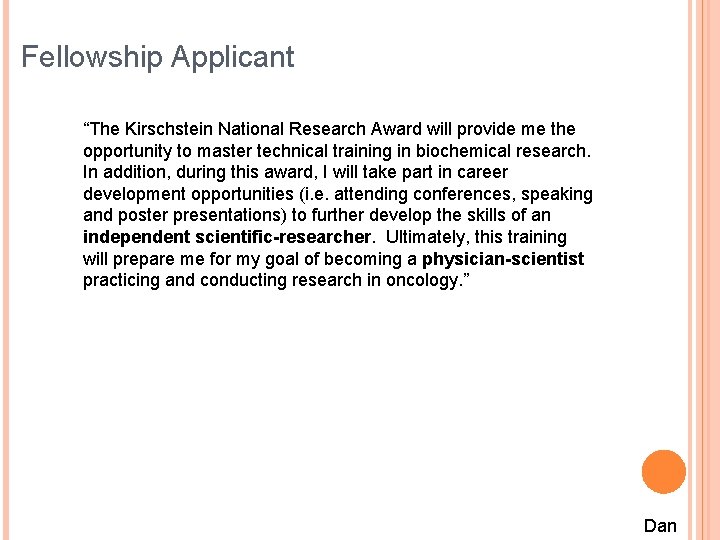 Fellowship Applicant

"The Kirschstein National Research Award will provide me the opportunity to master technical training in biochemical research. In addition, during this award, I will take part in career development opportunities (i.e. attending conferences, speaking and poster presentations) to further develop the skills of an independent scientific-researcher. Ultimately, this training will prepare me for my goal of becoming a physician-scientist practicing and conducting research in oncology."

Dan